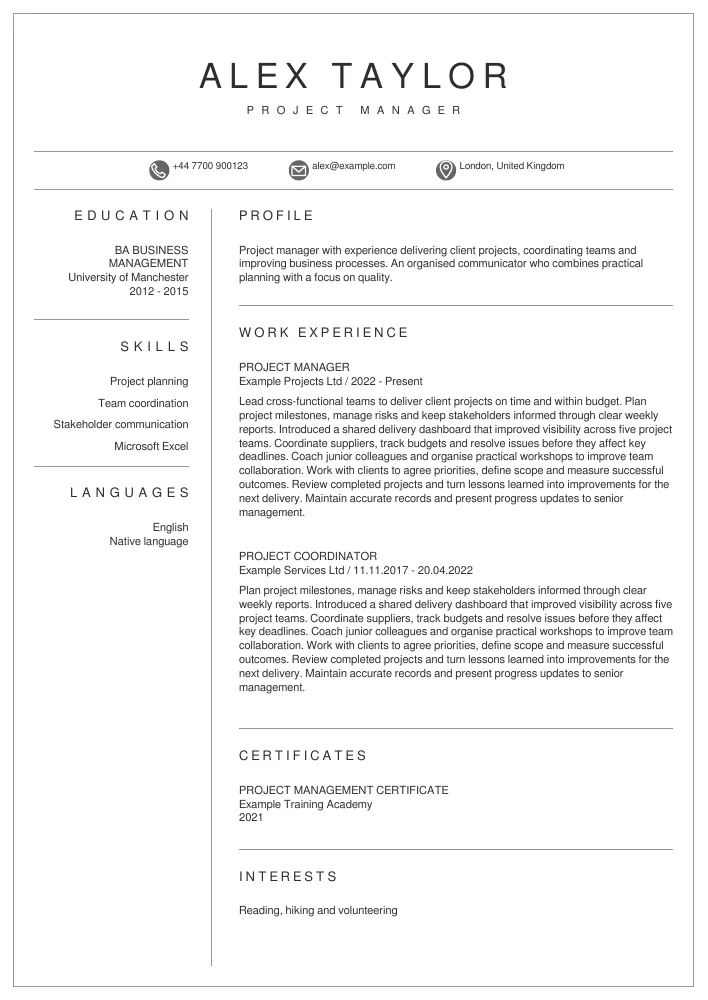 ALEX TAYLOR

PROJECT MANAGER

+44 7700 900123 alex@example.com London, United Kingdom

EDUCATION

BA BUSINESS MANAGEMENT
University of Manchester
2012 - 2015

SKILLS

Project planning
Team coordination
Stakeholder communication
Microsoft Excel

LANGUAGES

English
Native language

PROFILE

Project manager with experience delivering client projects, coordinating teams and improving business processes. An organised communicator who combines practical planning with a focus on quality.

WORK EXPERIENCE

PROJECT MANAGER
Example Projects Ltd / 2022 - Present

Lead cross-functional teams to deliver client projects on time and within budget. Plan project milestones, manage risks and keep stakeholders informed through clear weekly reports. Introduced a shared delivery dashboard that improved visibility across five project teams. Coordinate suppliers, track budgets and resolve issues before they affect key deadlines. Coach junior colleagues and organise practical workshops to improve team collaboration. Work with clients to agree priorities, define scope and measure successful outcomes. Review completed projects and turn lessons learned into improvements for the next delivery. Maintain accurate records and present progress updates to senior management.

PROJECT COORDINATOR
Example Services Ltd / 11.11.2017 - 20.04.2022

Plan project milestones, manage risks and keep stakeholders informed through clear weekly reports. Introduced a shared delivery dashboard that improved visibility across five project teams. Coordinate suppliers, track budgets and resolve issues before they affect key deadlines. Coach junior colleagues and organise practical workshops to improve team collaboration. Work with clients to agree priorities, define scope and measure successful outcomes. Review completed projects and turn lessons learned into improvements for the next delivery. Maintain accurate records and present progress updates to senior management.

CERTIFICATES

PROJECT MANAGEMENT CERTIFICATE
Example Training Academy
2021

INTERESTS

Reading, hiking and volunteering